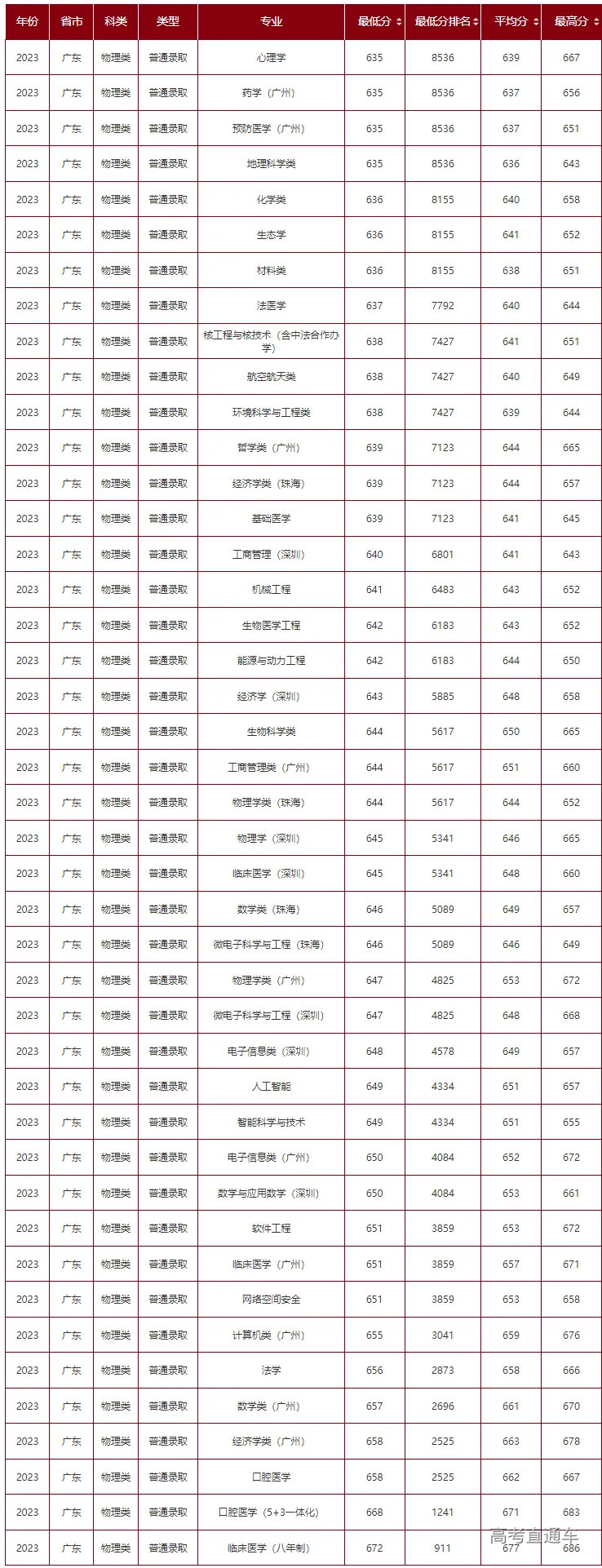 | 年份 | 省市 | 科类 | 类型 | 专业 | 最低分 | 最低分排名 | 平均分 | 最高分 |
|---|---|---|---|---|---|---|---|---|
| 2023 | 广东 | 物理类 | 普通录取 | 心理学 | 635 | 8536 | 639 | 667 |
| 2023 | 广东 | 物理类 | 普通录取 | 药学（广州） | 635 | 8536 | 637 | 656 |
| 2023 | 广东 | 物理类 | 普通录取 | 预防医学（广州） | 635 | 8536 | 637 | 651 |
| 2023 | 广东 | 物理类 | 普通录取 | 地理科学类 | 635 | 8536 | 636 | 643 |
| 2023 | 广东 | 物理类 | 普通录取 | 化学类 | 636 | 8155 | 640 | 658 |
| 2023 | 广东 | 物理类 | 普通录取 | 生态学 | 636 | 8155 | 641 | 652 |
| 2023 | 广东 | 物理类 | 普通录取 | 材料类 | 636 | 8155 | 638 | 651 |
| 2023 | 广东 | 物理类 | 普通录取 | 法医学 | 637 | 7792 | 640 | 644 |
| 2023 | 广东 | 物理类 | 普通录取 | 核工程与核技术（含中法合作办学） | 638 | 7427 | 641 | 651 |
| 2023 | 广东 | 物理类 | 普通录取 | 航空航天类 | 638 | 7427 | 640 | 649 |
| 2023 | 广东 | 物理类 | 普通录取 | 环境科学与工程类 | 638 | 7427 | 639 | 644 |
| 2023 | 广东 | 物理类 | 普通录取 | 哲学类（广州） | 639 | 7123 | 644 | 665 |
| 2023 | 广东 | 物理类 | 普通录取 | 经济学类（珠海） | 639 | 7123 | 644 | 657 |
| 2023 | 广东 | 物理类 | 普通录取 | 基础医学 | 639 | 7123 | 641 | 645 |
| 2023 | 广东 | 物理类 | 普通录取 | 工商管理（深圳） | 640 | 6801 | 641 | 643 |
| 2023 | 广东 | 物理类 | 普通录取 | 机械工程 | 641 | 6483 | 643 | 652 |
| 2023 | 广东 | 物理类 | 普通录取 | 生物医学工程 | 642 | 6183 | 643 | 652 |
| 2023 | 广东 | 物理类 | 普通录取 | 能源与动力工程 | 642 | 6183 | 644 | 650 |
| 2023 | 广东 | 物理类 | 普通录取 | 经济学（深圳） | 643 | 5885 | 648 | 658 |
| 2023 | 广东 | 物理类 | 普通录取 | 生物科学类 | 644 | 5617 | 650 | 665 |
| 2023 | 广东 | 物理类 | 普通录取 | 工商管理类（广州） | 644 | 5617 | 651 | 660 |
| 2023 | 广东 | 物理类 | 普通录取 | 物理学类（珠海） | 644 | 5617 | 644 | 652 |
| 2023 | 广东 | 物理类 | 普通录取 | 物理学（深圳） | 645 | 5341 | 646 | 665 |
| 2023 | 广东 | 物理类 | 普通录取 | 临床医学（深圳） | 645 | 5341 | 648 | 660 |
| 2023 | 广东 | 物理类 | 普通录取 | 数学类（珠海） | 646 | 5089 | 649 | 657 |
| 2023 | 广东 | 物理类 | 普通录取 | 微电子科学与工程（珠海） | 646 | 5089 | 646 | 649 |
| 2023 | 广东 | 物理类 | 普通录取 | 物理学类（广州） | 647 | 4825 | 653 | 672 |
| 2023 | 广东 | 物理类 | 普通录取 | 微电子科学与工程（深圳） | 647 | 4825 | 648 | 668 |
| 2023 | 广东 | 物理类 | 普通录取 | 电子信息类（深圳） | 648 | 4578 | 649 | 657 |
| 2023 | 广东 | 物理类 | 普通录取 | 人工智能 | 649 | 4334 | 651 | 657 |
| 2023 | 广东 | 物理类 | 普通录取 | 智能科学与技术 | 649 | 4334 | 651 | 655 |
| 2023 | 广东 | 物理类 | 普通录取 | 电子信息类（广州） | 650 | 4084 | 652 | 672 |
| 2023 | 广东 | 物理类 | 普通录取 | 数学与应用数学（深圳） | 650 | 4084 | 653 | 661 |
| 2023 | 广东 | 物理类 | 普通录取 | 软件工程 | 651 | 3859 | 653 | 672 |
| 2023 | 广东 | 物理类 | 普通录取 | 临床医学（广州） | 651 | 3859 | 657 | 671 |
| 2023 | 广东 | 物理类 | 普通录取 | 网络空间安全 | 651 | 3859 | 653 | 658 |
| 2023 | 广东 | 物理类 | 普通录取 | 计算机类（广州） | 655 | 3041 | 659 | 676 |
| 2023 | 广东 | 物理类 | 普通录取 | 法学 | 656 | 2873 | 658 | 666 |
| 2023 | 广东 | 物理类 | 普通录取 | 数学类（广州） | 657 | 2696 | 661 | 670 |
| 2023 | 广东 | 物理类 | 普通录取 | 经济学类（广州） | 658 | 2525 | 663 | 678 |
| 2023 | 广东 | 物理类 | 普通录取 | 口腔医学 | 658 | 2525 | 662 | 667 |
| 2023 | 广东 | 物理类 | 普通录取 | 口腔医学（5+3一体化） | 668 | 1241 | 671 | 683 |
| 2023 | 广东 | 物理类 | 普通录取 | 临床医学（八年制） | 672 | 911 | 677 | 686 |

高考直通车